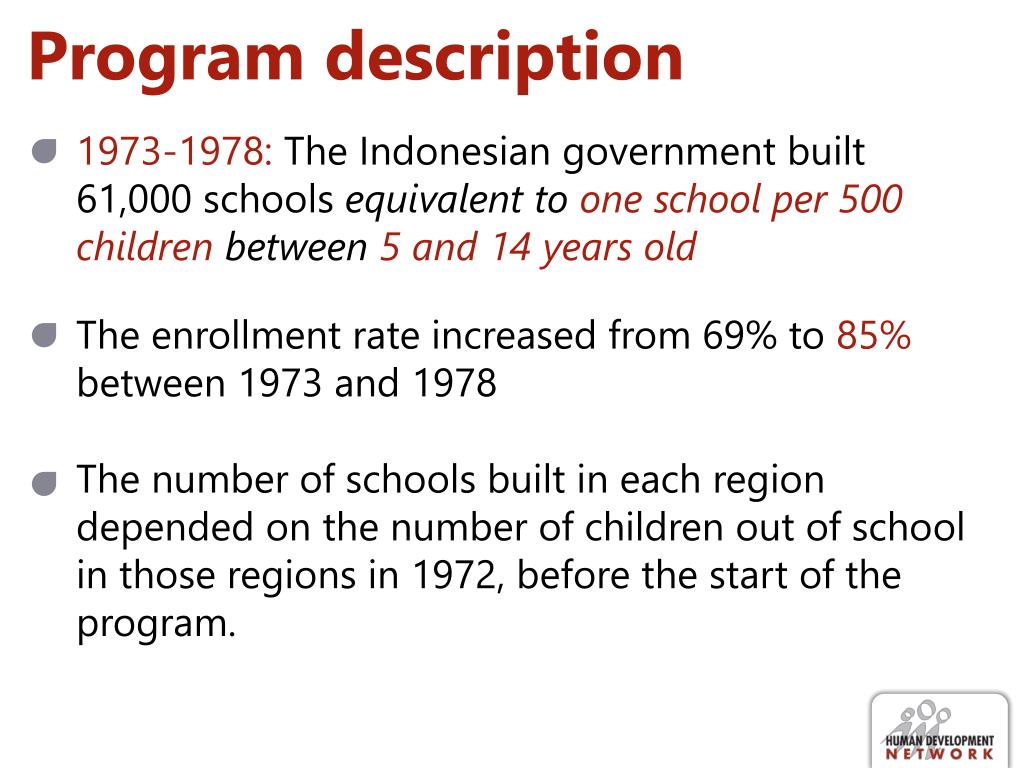 Program description

1973-1978: The Indonesian government built 61,000 schools equivalent to one school per 500 children between 5 and 14 years old

The enrollment rate increased from 69% to 85% between 1973 and 1978

The number of schools built in each region depended on the number of children out of school in those regions in 1972, before the start of the program.

HUMAN DEVELOPMENT NETWORK